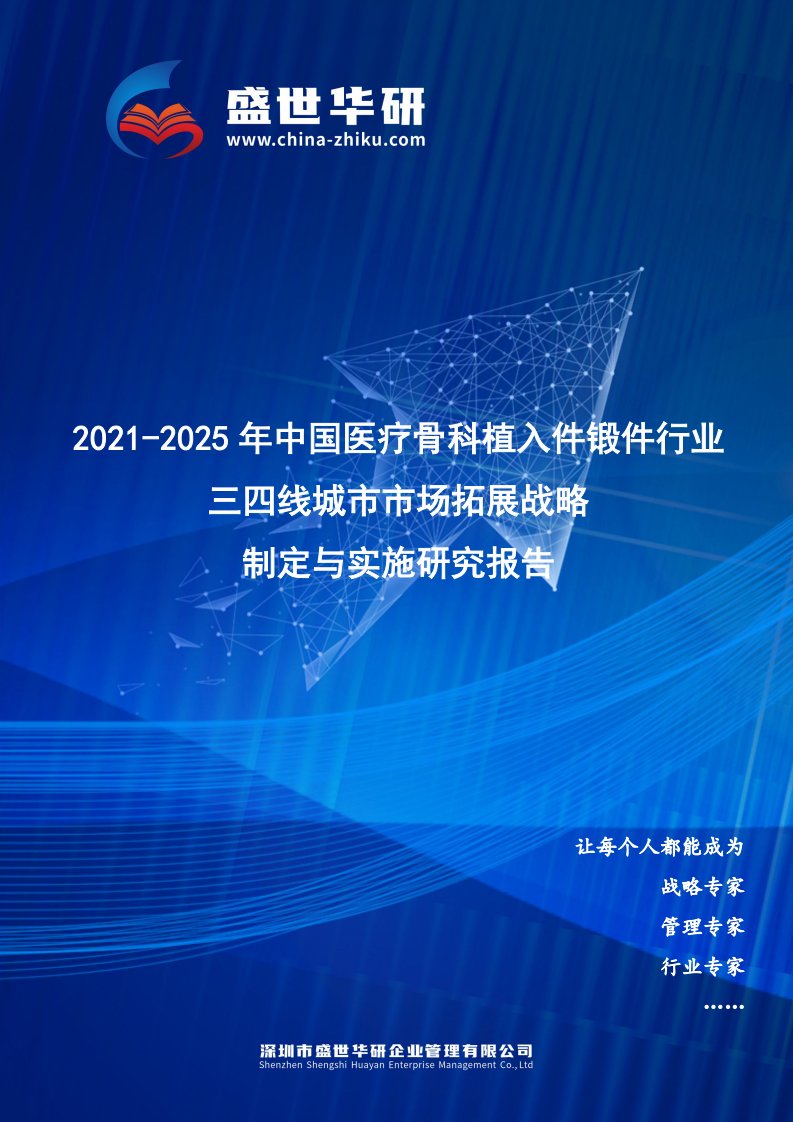 盛世华研
www.china-zhiku.com

2021-2025年中国医疗骨科植入件锻件行业
三四线城市市场拓展战略
制定与实施研究报告

让每个人都能成为
战略专家
管理专家
行业专家
……

深圳市盛世华研企业管理有限公司
Shenzhen Shengshi Huayan Enterprise Management Co.,Ltd